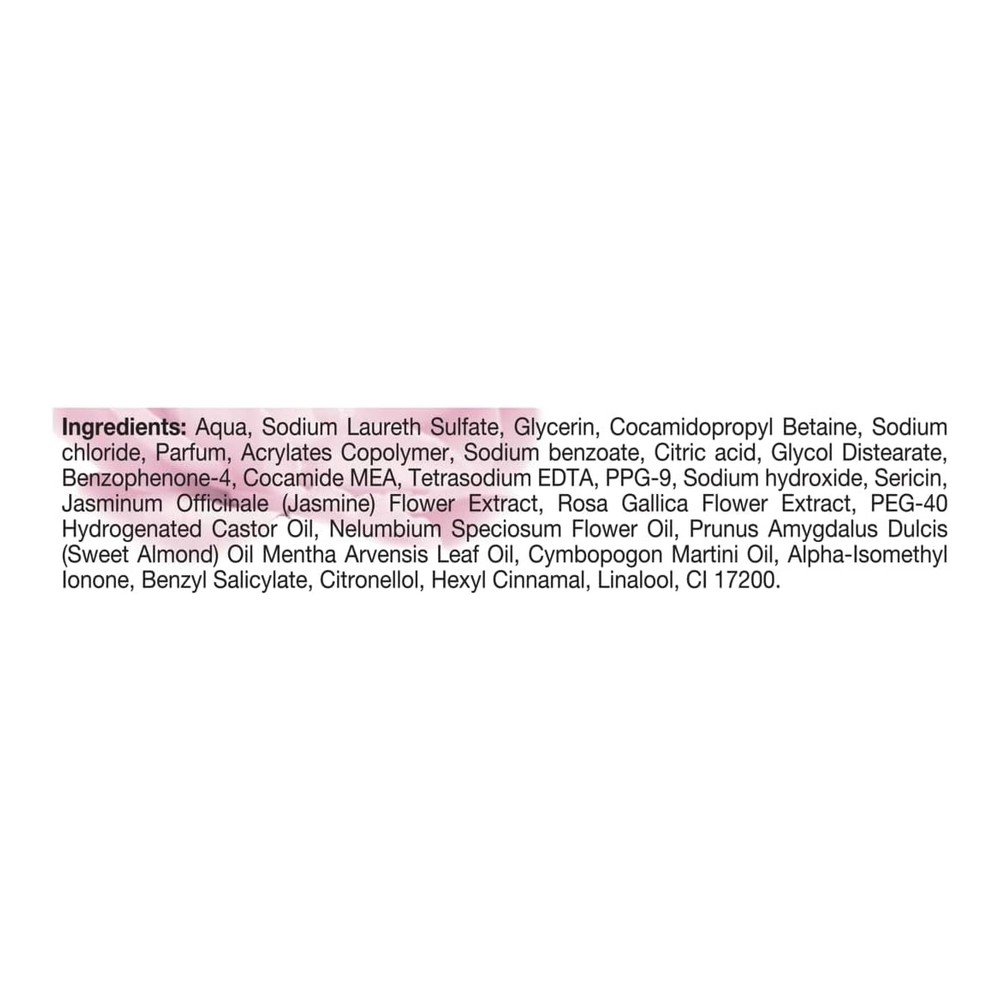 Ingredients: Aqua, Sodium Laureth Sulfate, Glycerin, Cocamidopropyl Betaine, Sodium chloride, Parfum, Acrylates Copolymer, Sodium benzoate, Citric acid, Glycol Distearate, Benzophenone-4, Cocamide MEA, Tetrasodium EDTA, PPG-9, Sodium hydroxide, Sericin, Jasminum Officinale (Jasmine) Flower Extract, Rosa Gallica Flower Extract, PEG-40 Hydrogenated Castor Oil, Nelumbium Speciosum Flower Oil, Prunus Amygdalus Dulcis (Sweet Almond) Oil Mentha Arvensis Leaf Oil, Cymbopogon Martini Oil, Alpha-Isomethyl Ionone, Benzyl Salicylate, Citronellol, Hexyl Cinnamal, Linalool, CI 17200.